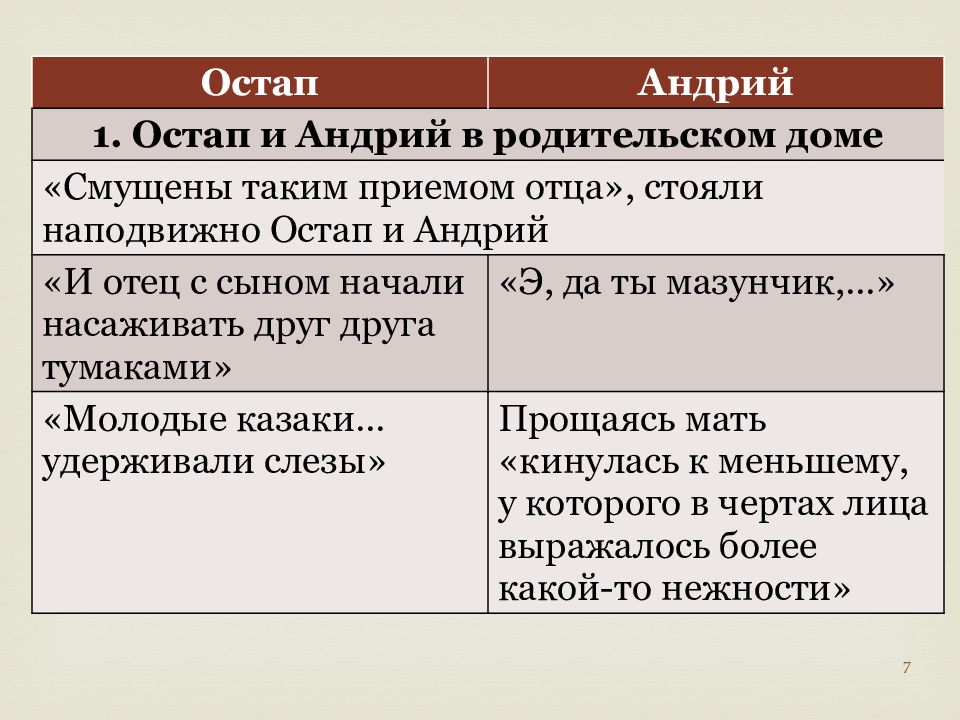 | Остап | Андрий |
|---|---|
| 1. Остап и Андрий в родительском доме | |
| «Смущены таким приемом отца», стояли наподвижно Остап и Андрий | |
| «И отец с сыном начали насаживать друг друга тумаками» | «Э, да ты мазунчик,...» |
| «Молодые казаки... удерживали слезы» | Прощаясь мать «кинулась к меньшему, у которого в чертах лица выражалось более какой-то нежности» |

7